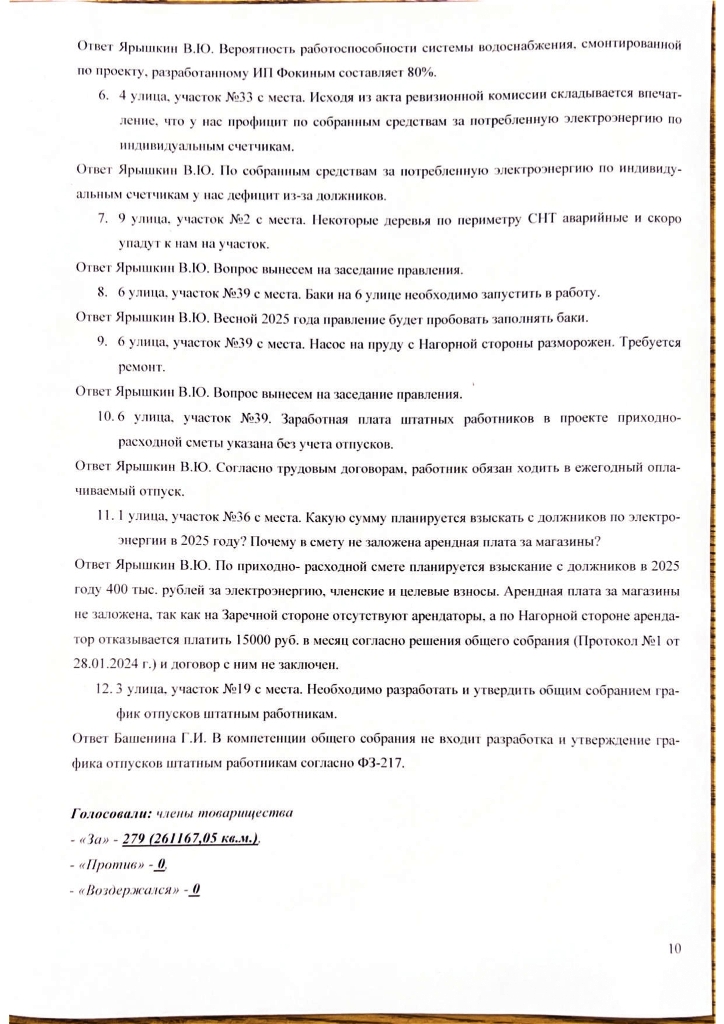 Ответ Ярышкин В.Ю. Вероятность работоспособности системы водоснабжения, смонтированной по проекту, разработанному ИП Фокиным составляет 80%.

6. 4 улица, участок №33 с места. Исходя из акта ревизионной комиссии складывается впечатление, что у нас профицит по собранным средствам за потребленную электроэнергию по индивидуальным счетчикам.

Ответ Ярышкин В.Ю. По собранным средствам за потребленную электроэнергию по индивидуальным счетчикам у нас дефицит из-за должников.

7. 9 улица, участок №2 с места. Некоторые деревья по периметру СНТ аварийные и скоро упадут к нам на участок.

Ответ Ярышкин В.Ю. Вопрос вынесем на заседание правления.

8. 6 улица, участок №39 с места. Баки на 6 улице необходимо запустить в работу.

Ответ Ярышкин В.Ю. Весной 2025 года правление будет пробовать заполнять баки.

9. 6 улица, участок №39 с места. Насос на пруду с Нагорной стороны разморожен. Требуется ремонт.

Ответ Ярышкин В.Ю. Вопрос вынесем на заседание правления.

10. 6 улица, участок №39. Заработная плата штатных работников в проекте приходно-расходной сметы указана без учета отпусков.

Ответ Ярышкин В.Ю. Согласно трудовым договорам, работник обязан ходить в ежегодный оплачиваемый отпуск.

11. 1 улица, участок №36 с места. Какую сумму планируется взыскать с должников по электроэнергии в 2025 году? Почему в смету не заложена арендная плата за магазины?

Ответ Ярышкин В.Ю. По приходно- расходной смете планируется взыскание с должников в 2025 году 400 тыс. рублей за электроэнергию, членские и целевые взносы. Арендная плата за магазины не заложена, так как на Заречной стороне отсутствуют арендаторы, а по Нагорной стороне арендатор отказывается платить 15000 руб. в месяц согласно решения общего собрания (Протокол №1 от 28.01.2024 г.) и договор с ним не заключен.

12. 3 улица, участок №19 с места. Необходимо разработать и утвердить общим собранием график отпусков штатным работникам.

Ответ Башенина Г.И. В компетенции общего собрания не входит разработка и утверждение графика отпусков штатным работникам согласно ФЗ-217.

Голосовали: члены товарищества
- «За» - 279 (261167,05 кв.м.),
- «Против» - 0,
- «Воздержался» - 0

10